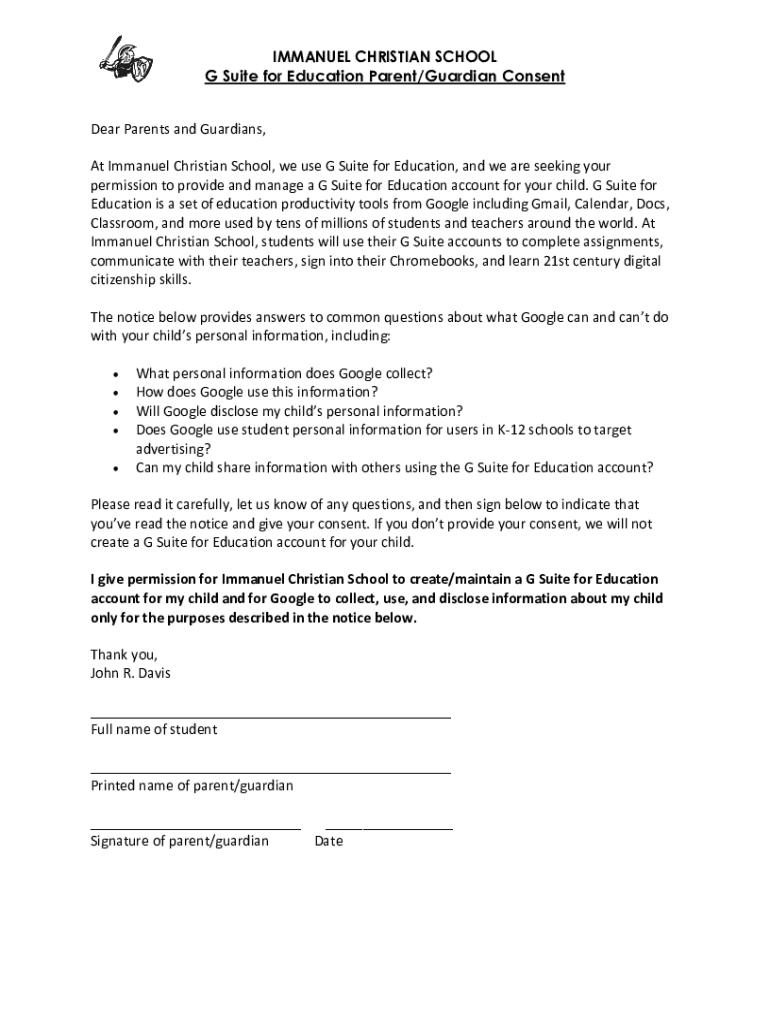 IMMANUEL CHRISTIAN SCHOOL
G Suite for Education Parent/Guardian Consent

Dear Parents and Guardians,

At Immanuel Christian School, we use G Suite for Education, and we are seeking your permission to provide and manage a G Suite for Education account for your child. G Suite for Education is a set of education productivity tools from Google including Gmail, Calendar, Docs, Classroom, and more used by tens of millions of students and teachers around the world. At Immanuel Christian School, students will use their G Suite accounts to complete assignments, communicate with their teachers, sign into their Chromebooks, and learn 21st century digital citizenship skills.

The notice below provides answers to common questions about what Google can and can't do with your child's personal information, including:

• What personal information does Google collect?
• How does Google use this information?
• Will Google disclose my child's personal information?
• Does Google use student personal information for users in K-12 schools to target advertising?
• Can my child share information with others using the G Suite for Education account?

Please read it carefully, let us know of any questions, and then sign below to indicate that you've read the notice and give your consent. If you don't provide your consent, we will not create a G Suite for Education account for your child.

I give permission for Immanuel Christian School to create/maintain a G Suite for Education account for my child and for Google to collect, use, and disclose information about my child only for the purposes described in the notice below.

Thank you,
John R. Davis

Full name of student

Printed name of parent/guardian

Signature of parent/guardian Date